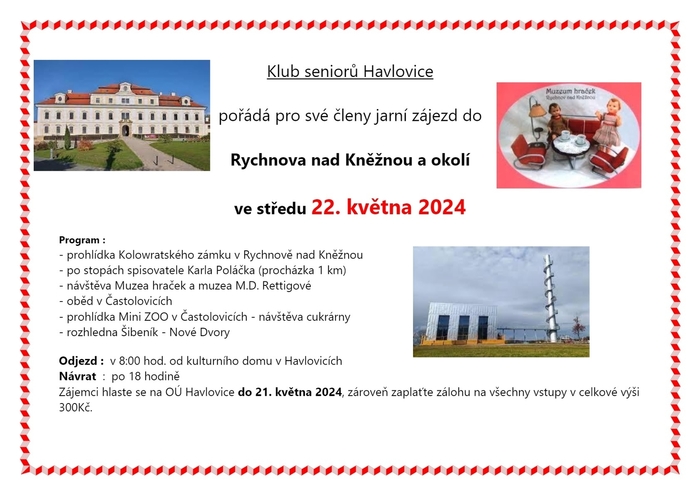 Klub seniorů Havlovice

pořádá pro své členy jarní zájezd do

Rychnova nad Kněžnou a okolí

ve středu 22. května 2024

Muzeum hraček Rychnov nad Kněžnou

Program :
- prohlídka Kolowratského zámku v Rychnově nad Kněžnou
- po stopách spisovatele Karla Poláčka (procházka 1 km)
- návštěva Muzea hraček a muzea M.D. Rettigové
- oběd v Častolovicích
- prohlídka Mini ZOO v Častolovicích - návštěva cukrárny
- rozhledna Šibeník - Nové Dvory

Odjezd : v 8:00 hod. od kulturního domu v Havlovicích
Návrat : po 18 hodině
Zájemci hlaste se na OÚ Havlovice do 21. května 2024, zároveň zaplaťte zálohu na všechny vstupy v celkové výši 300Kč.